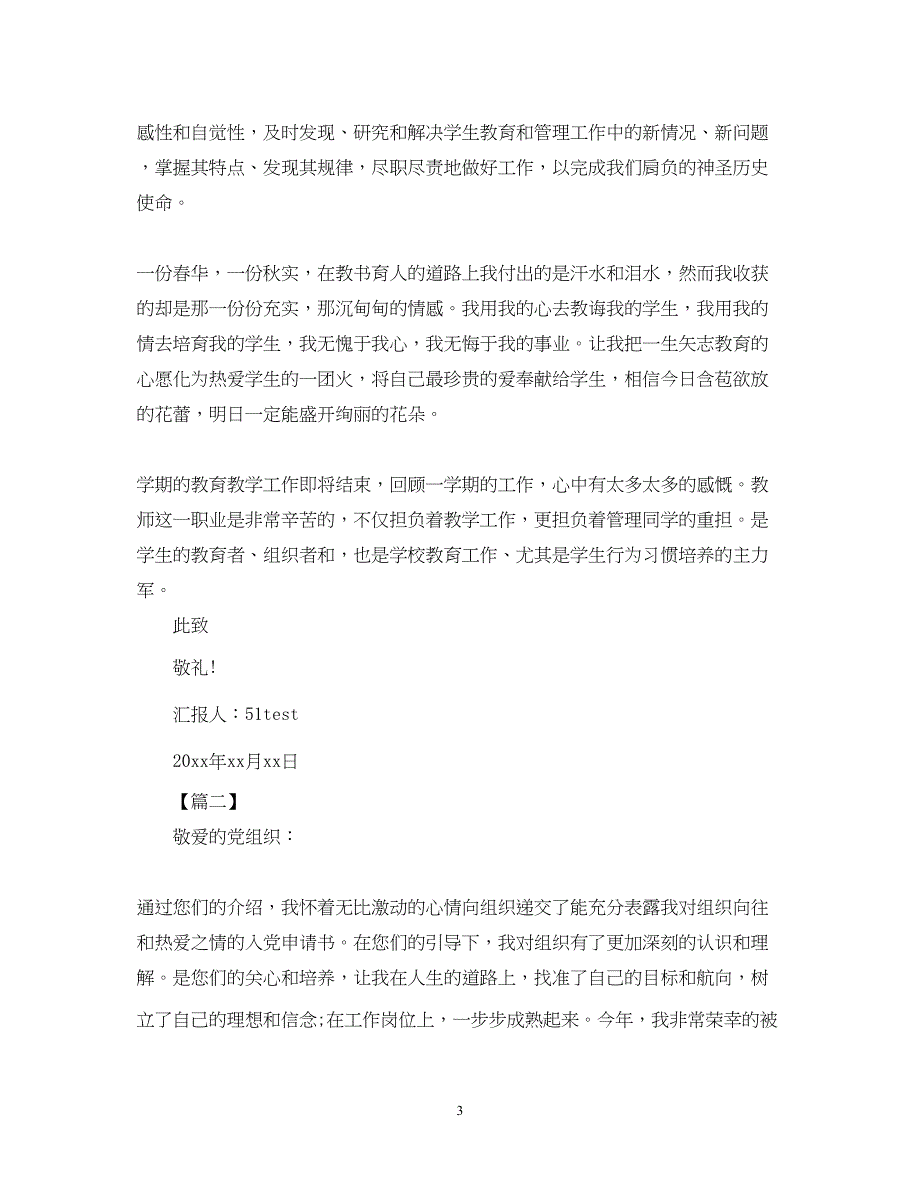 感性和自觉性，及时发现、研究和解决学生教育和管理工作中的新情况、新问题，掌握其特点、发现其规律，尽职尽责地做好工作，以完成我们肩负的神圣历史使命。

一份春华，一份秋实，在教书育人的道路上我付出的是汗水和泪水，然而我收获的却是那一份份充实，那沉甸甸的情感。我用我的心去教诲我的学生，我用我的情去培育我的学生，我无愧于我心，我无悔于我的事业。让我把一生矢志教育的心愿化为热爱学生的一团火，将自己最珍贵的爱奉献给学生，相信今日含苞欲放的花蕾，明日一定能盛开绚丽的花朵。

学期的教育教学工作即将结束，回顾一学期的工作，心中有太多太多的感慨。教师这一职业是非常辛苦的，不仅担负着教学工作，更担负着管理同学的重担。是学生的教育者、组织者和，也是学校教育工作、尤其是学生行为习惯培养的主力军。

此致

敬礼!

汇报人：51test

20xx年xx月xx日

【篇二】

敬爱的党组织：

通过您们的介绍，我怀着无比激动的心情向组织递交了能充分表露我对组织向往和热爱之情的入党申请书。在您们的引导下，我对组织有了更加深刻的认识和理解。是您们的关心和培养，让我在人生的道路上，找准了自己的目标和航向，树立了自己的理想和信念;在工作岗位上，一步步成熟起来。今年，我非常荣幸的被

3